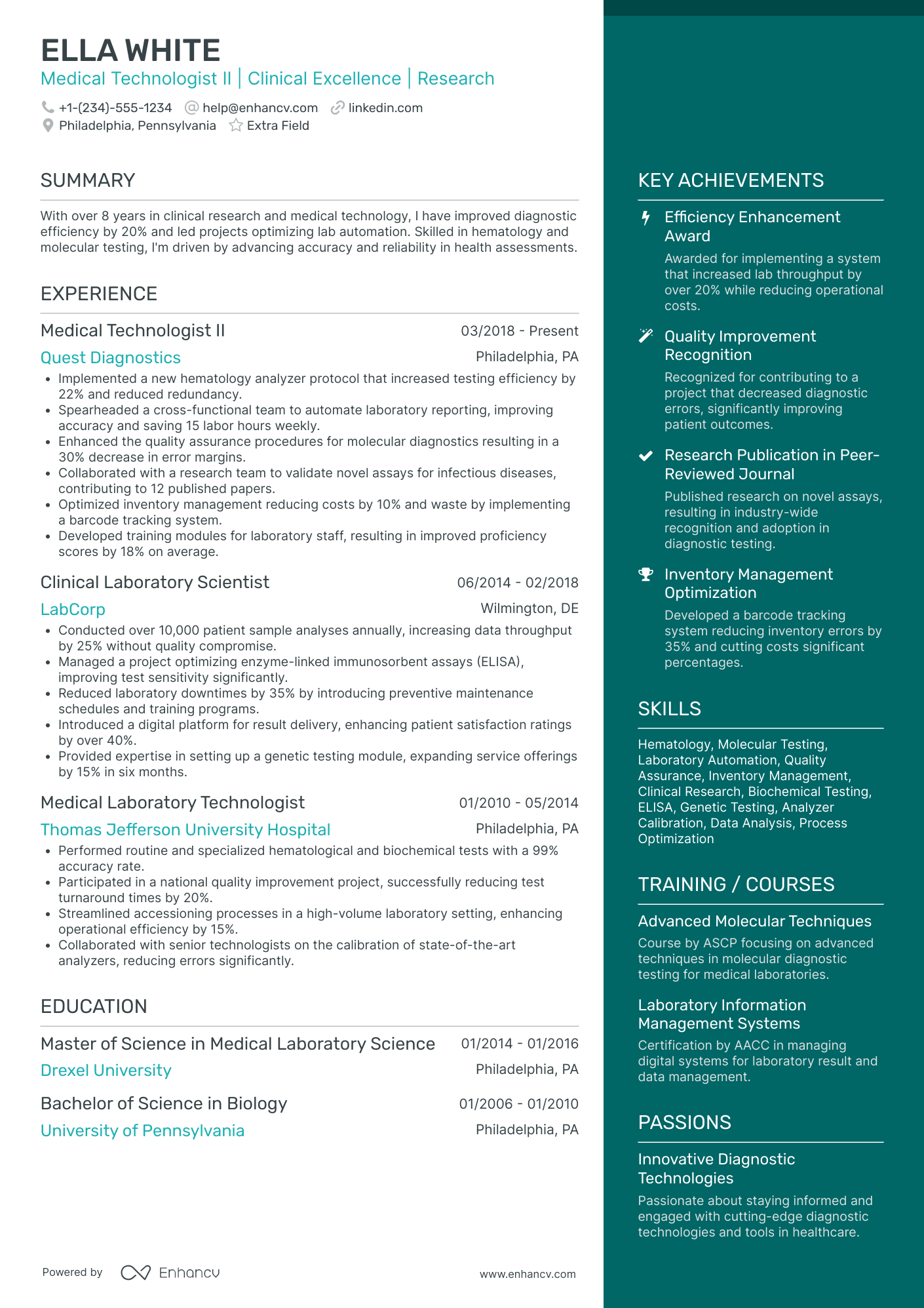 ELLA WHITE
Medical Technologist II | Clinical Excellence | Research

+1-(234)-555-1234 help@enhancv.com linkedin.com
Philadelphia, Pennsylvania Extra Field

SUMMARY

With over 8 years in clinical research and medical technology, I have improved diagnostic efficiency by 20% and led projects optimizing lab automation. Skilled in hematology and molecular testing, I'm driven by advancing accuracy and reliability in health assessments.

EXPERIENCE

Medical Technologist II 03/2018 - Present
Quest Diagnostics Philadelphia, PA
• Implemented a new hematology analyzer protocol that increased testing efficiency by 22% and reduced redundancy.
• Spearheaded a cross-functional team to automate laboratory reporting, improving accuracy and saving 15 labor hours weekly.
• Enhanced the quality assurance procedures for molecular diagnostics resulting in a 30% decrease in error margins.
• Collaborated with a research team to validate novel assays for infectious diseases, contributing to 12 published papers.
• Optimized inventory management reducing costs by 10% and waste by implementing a barcode tracking system.
• Developed training modules for laboratory staff, resulting in improved proficiency scores by 18% on average.

Clinical Laboratory Scientist 06/2014 - 02/2018
LabCorp Wilmington, DE
• Conducted over 10,000 patient sample analyses annually, increasing data throughput by 25% without quality compromise.
• Managed a project optimizing enzyme-linked immunosorbent assays (ELISA), improving test sensitivity significantly.
• Reduced laboratory downtimes by 35% by introducing preventive maintenance schedules and training programs.
• Introduced a digital platform for result delivery, enhancing patient satisfaction ratings by over 40%.
• Provided expertise in setting up a genetic testing module, expanding service offerings by 15% in six months.

Medical Laboratory Technologist 01/2010 - 05/2014
Thomas Jefferson University Hospital Philadelphia, PA
• Performed routine and specialized hematological and biochemical tests with a 99% accuracy rate.
• Participated in a national quality improvement project, successfully reducing test turnaround times by 20%.
• Streamlined accessioning processes in a high-volume laboratory setting, enhancing operational efficiency by 15%.
• Collaborated with senior technologists on the calibration of state-of-the-art analyzers, reducing errors significantly.

EDUCATION

Master of Science in Medical Laboratory Science 01/2014 - 01/2016
Drexel University Philadelphia, PA

Bachelor of Science in Biology 01/2006 - 01/2010
University of Pennsylvania Philadelphia, PA

Powered by Enhancv www.enhancv.com

KEY ACHIEVEMENTS

Efficiency Enhancement Award
Awarded for implementing a system that increased lab throughput by over 20% while reducing operational costs.

Quality Improvement Recognition
Recognized for contributing to a project that decreased diagnostic errors, significantly improving patient outcomes.

Research Publication in Peer-Reviewed Journal
Published research on novel assays, resulting in industry-wide recognition and adoption in diagnostic testing.

Inventory Management Optimization
Developed a barcode tracking system reducing inventory errors by 35% and cutting costs significant percentages.

SKILLS

Hematology, Molecular Testing, Laboratory Automation, Quality Assurance, Inventory Management, Clinical Research, Biochemical Testing, ELISA, Genetic Testing, Analyzer Calibration, Data Analysis, Process Optimization

TRAINING / COURSES

Advanced Molecular Techniques
Course by ASCP focusing on advanced techniques in molecular diagnostic testing for medical laboratories.

Laboratory Information Management Systems
Certification by AACC in managing digital systems for laboratory result and data management.

PASSIONS

Innovative Diagnostic Technologies
Passionate about staying informed and engaged with cutting-edge diagnostic technologies and tools in healthcare.